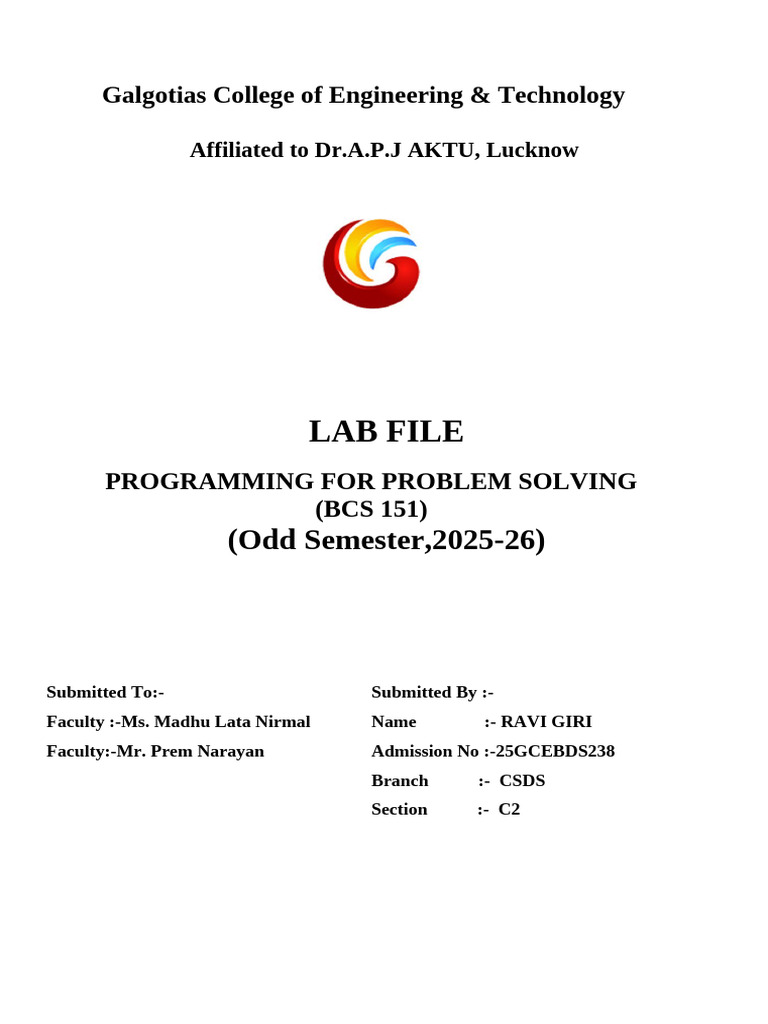 Galgotias College of Engineering & Technology

Affiliated to Dr.A.P.J AKTU, Lucknow

LAB FILE

PROGRAMMING FOR PROBLEM SOLVING
(BCS 151)
(Odd Semester,2025-26)

Submitted To:-
Faculty :-Ms. Madhu Lata Nirmal
Faculty:-Mr. Prem Narayan

Submitted By :-
Name :- RAVI GIRI
Admission No :-25GCEBDS238
Branch :- CSDS
Section :- C2